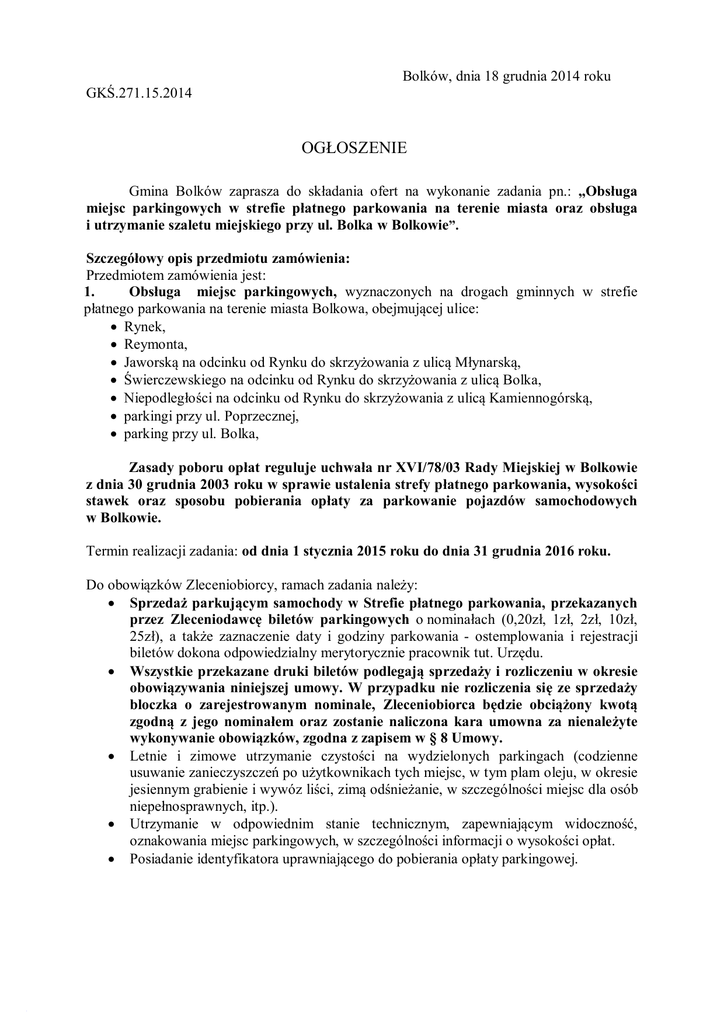 Bolków, dnia 18 grudnia 2014 roku

GKŚ.271.15.2014

OGŁOSZENIE

Gmina Bolków zaprasza do składania ofert na wykonanie zadania pn.: „Obsługa miejsc parkingowych w strefie płatnego parkowania na terenie miasta oraz obsługa i utrzymanie szaletu miejskiego przy ul. Bolka w Bolkowie”.

Szczegółowy opis przedmiotu zamówienia:
Przedmiotem zamówienia jest:
1. Obsługa miejsc parkingowych, wyznaczonych na drogach gminnych w strefie płatnego parkowania na terenie miasta Bolkowa, obejmującej ulice:
• Rynek,
• Reymonta,
• Jaworską na odcinku od Rynku do skrzyżowania z ulicą Młynarską,
• Świerczewskiego na odcinku od Rynku do skrzyżowania z ulicą Bolka,
• Niepodległości na odcinku od Rynku do skrzyżowania z ulicą Kamiennogórską,
• parkingi przy ul. Poprzecznej,
• parking przy ul. Bolka,

Zasady poboru opłat reguluje uchwała nr XVI/78/03 Rady Miejskiej w Bolkowie z dnia 30 grudnia 2003 roku w sprawie ustalenia strefy płatnego parkowania, wysokości stawek oraz sposobu pobierania opłaty za parkowanie pojazdów samochodowych w Bolkowie.

Termin realizacji zadania: od dnia 1 stycznia 2015 roku do dnia 31 grudnia 2016 roku.

Do obowiązków Zleceniobiorcy, ramach zadania należy:
• Sprzedaż parkującym samochody w Strefie płatnego parkowania, przekazanych przez Zleceniodawcę biletów parkingowych o nominałach (0,20zł, 1zł, 2zł, 10zł, 25zł), a także zaznaczenie daty i godziny parkowania - ostemplowania i rejestracji biletów dokona odpowiedzialny merytorycznie pracownik tut. Urzędu.
• Wszystkie przekazane druki biletów podlegają sprzedaży i rozliczeniu w okresie obowiązywania niniejszej umowy. W przypadku nie rozliczenia się ze sprzedaży bloczka o zarejestrowanym nominale, Zleceniobiorca będzie obciążony kwotą zgodną z jego nominałem oraz zostanie naliczona kara umowna za nienależyte wykonywanie obowiązków, zgodna z zapisem w § 8 Umowy.
• Letnie i zimowe utrzymanie czystości na wydzielonych parkingach (codzienne usuwanie zanieczyszczeń po użytkownikach tych miejsc, w tym plam oleju, w okresie jesiennym grabienie i wywóz liści, zimą odśnieżanie, w szczególności miejsc dla osób niepełnosprawnych, itp.).
• Utrzymanie w odpowiednim stanie technicznym, zapewniającym widoczność, oznakowania miejsc parkingowych, w szczególności informacji o wysokości opłat.
• Posiadanie identyfikatora uprawniającego do pobierania opłaty parkingowej.